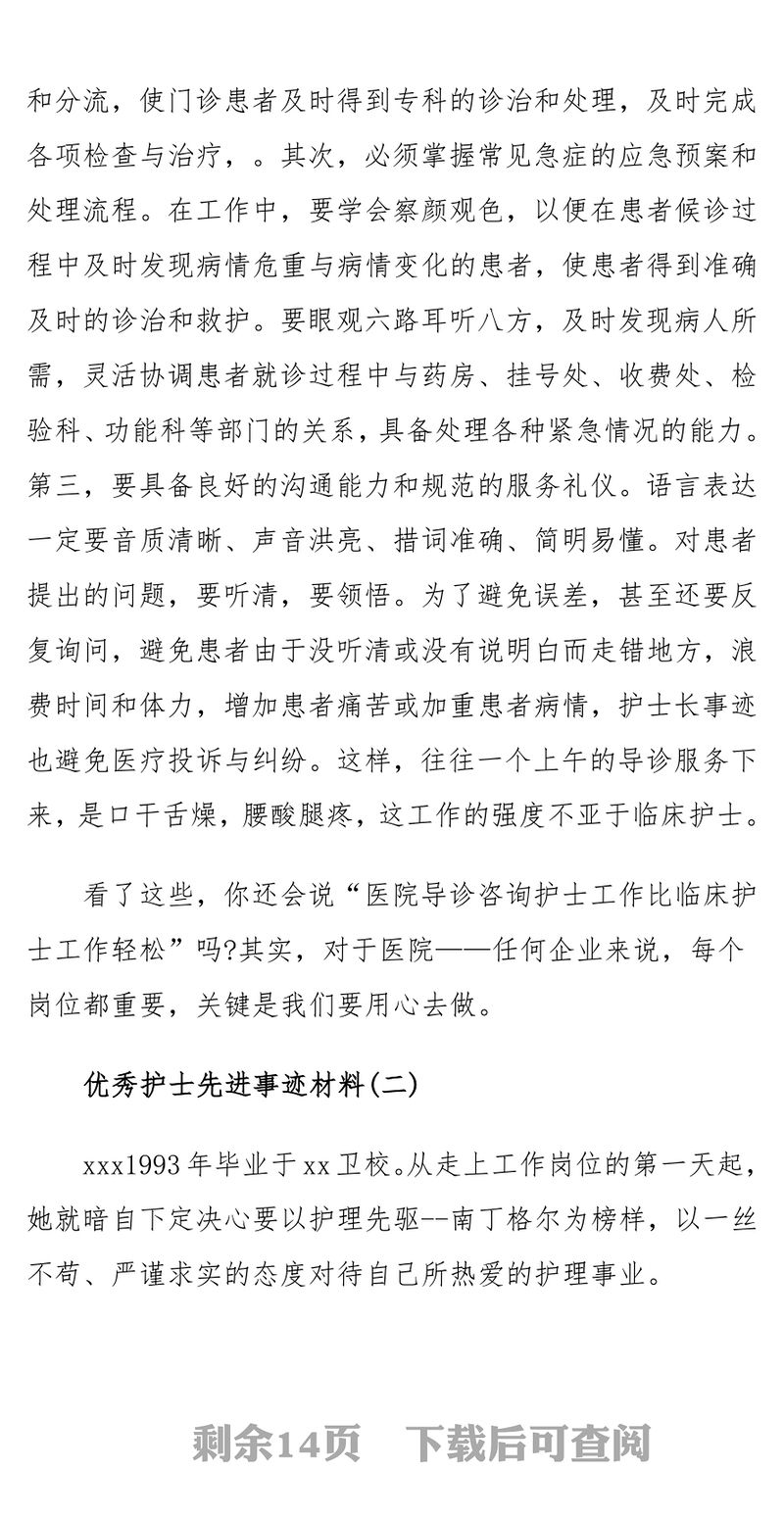 和分流，使门诊患者及时得到专科的诊治和处理，及时完成各项检查与治疗，。其次，必须掌握常见急症的应急预案和处理流程。在工作中，要学会察颜观色，以便在患者候诊过程中及时发现病情危重与病情变化的患者，使患者得到准确及时的诊治和救护。要眼观六路耳听八方，及时发现病人所需，灵活协调患者就诊过程中与药房、挂号处、收费处、检验科、功能科等部门的关系，具备处理各种紧急情况的能力。第三，要具备良好的沟通能力和规范的服务礼仪。语言表达一定要音质清晰、声音洪亮、措词准确、简明易懂。对患者提出的问题，要听清，要领悟。为了避免误差，甚至还要反复询问，避免患者由于没听清或没有说明白而走错地方，浪费时间和体力，增加患者痛苦或加重患者病情，护士长事迹也避免医疗投诉与纠纷。这样，往往一个上午的导诊服务下来，是口干舌燥，腰酸腿疼，这工作的强度不亚于临床护士。

看了这些，你还会说“医院导诊咨询护士工作比临床护士工作轻松”吗?其实，对于医院——任何企业来说，每个岗位都重要，关键是我们要用心去做。

优秀护士先进事迹材料(二)

xxx1993年毕业于xx卫校。从走上工作岗位的第一天起，她就暗自下定决心要以护理先驱--南丁格尔为榜样，以一丝不苟、严谨求实的态度对待自己所热爱的护理事业。

剩余14页　下载后可查阅